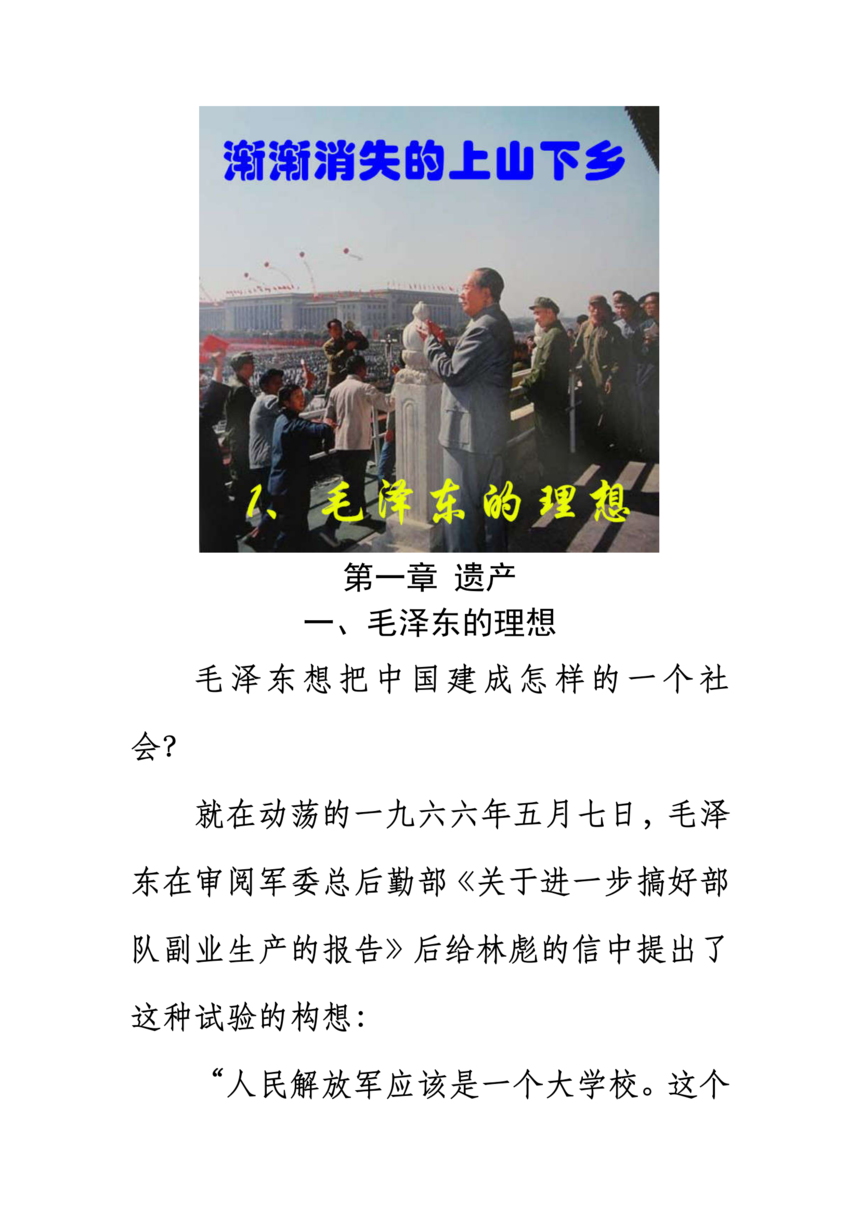 渐渐消失的上山下乡

1、毛泽东的理想

第一章 遗产

一、毛泽东的理想

毛泽东想把中国建成怎样的一个社会?

就在动荡的一九六六年五月七日，毛泽东在审阅军委总后勤部《关于进一步搞好部队副业生产的报告》后给林彪的信中提出了这种试验的构想:

“人民解放军应该是一个大学校。这个